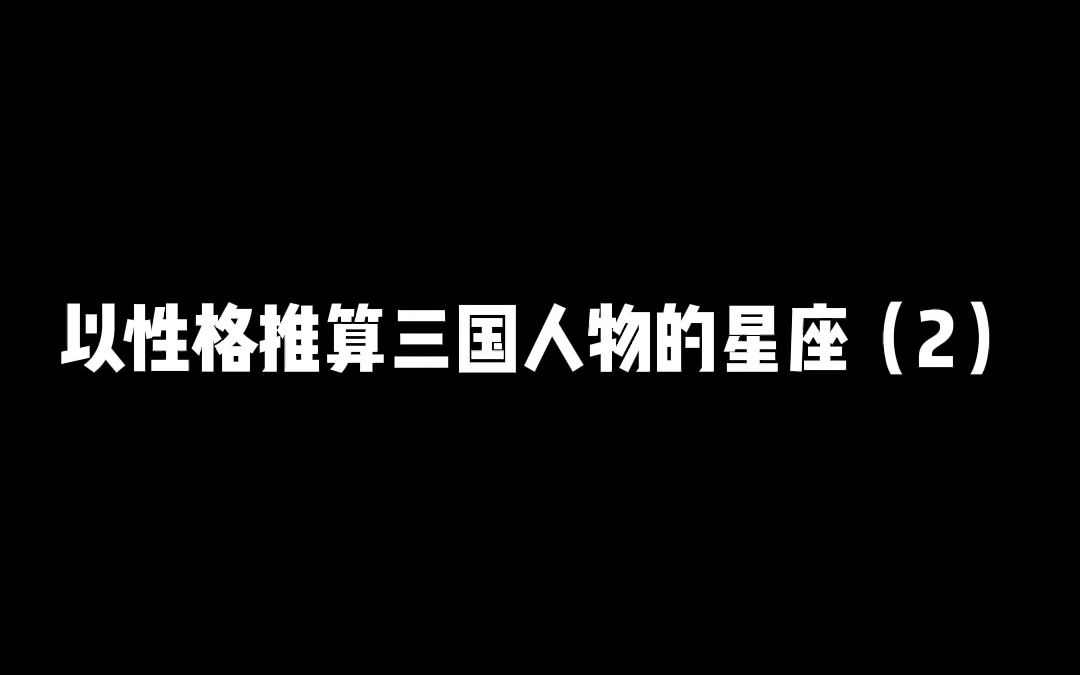 以性格推算三国人物的星座（2）